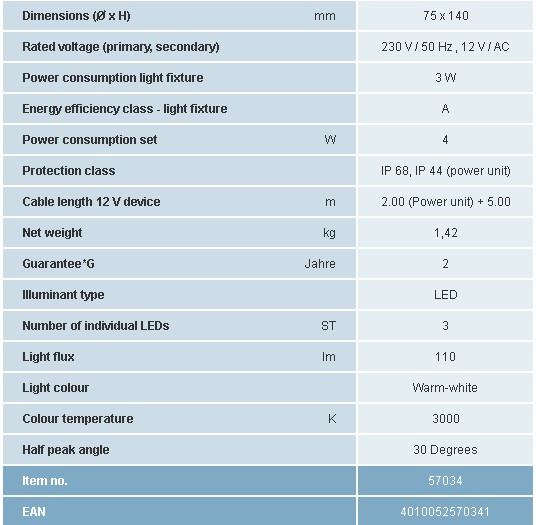 | | | |
|---|---|---|
| Dimensions (Ø x H) | mm | 75 x 140 |
| Rated voltage (primary, secondary) | | 230 V / 50 Hz , 12 V / AC |
| Power consumption light fixture | | 3 W |
| Energy efficiency class - light fixture | | A |
| Power consumption set | W | 4 |
| Protection class | | IP 68, IP 44 (power unit) |
| Cable length 12 V device | m | 2.00 (Power unit) + 5.00 |
| Net weight | kg | 1,42 |
| Guarantee*G | Jahre | 2 |
| Illuminant type | | LED |
| Number of individual LEDs | ST | 3 |
| Light flux | lm | 110 |
| Light colour | | Warm-white |
| Colour temperature | K | 3000 |
| Half peak angle | | 30 Degrees |
| Item no. | | 57034 |
| EAN | | 4010052570341 |